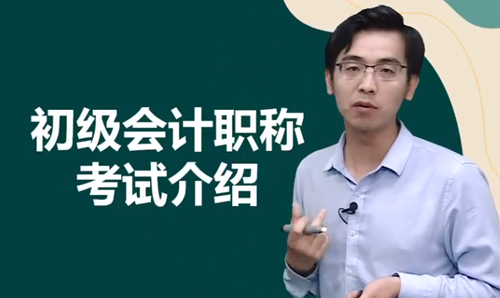 初级会计职称
考试介绍